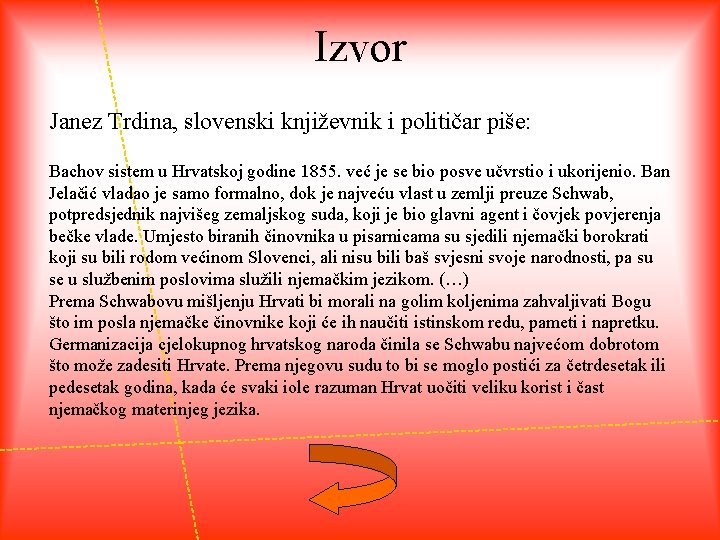 Izvor

Janez Trdina, slovenski književnik i političar piše:

Bachov sistem u Hrvatskoj godine 1855. već je se bio posve učvrstio i ukorijenio. Ban Jelačić vladao je samo formalno, dok je najveću vlast u zemlji preuze Schwab, potpredsjednik najvišeg zemaljskog suda, koji je bio glavni agent i čovjek povjerenja bečke vlade. Umjesto biranih činovnika u pisarnicama su sjedili njemački borokrati koji su bili rodom većinom Slovenci, ali nisu bili baš svjesni svoje narodnosti, pa su se u službenim poslovima služili njemačkim jezikom. (…)
Prema Schwabovu mišljenju Hrvati bi morali na golim koljenima zahvaljivati Bogu što im posla njemačke činovnike koji će ih naučiti istinskom redu, pameti i napretku. Germanizacija cjelokupnog hrvatskog naroda činila se Schwabu najvećom dobrotom što može zadesiti Hrvate. Prema njegovu sudu to bi se moglo postići za četrdesetak ili pedesetak godina, kada će svaki iole razuman Hrvat uočiti veliku korist i čast njemačkog materinjeg jezika.